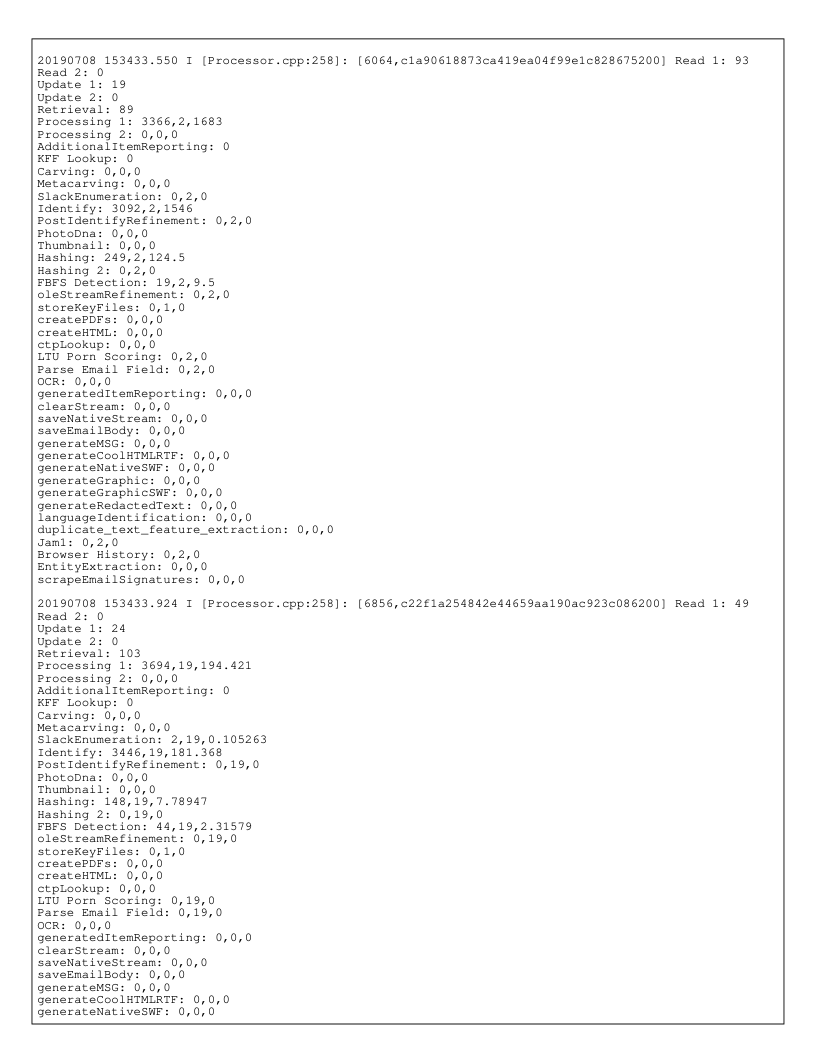 20190708 153433.550 I [Processor.cpp:258]: [6064,c1a90618873ca419ea04f99e1c828675200] Read 1: 93
Read 2: 0
Update 1: 19
Update 2: 0
Retrieval: 89
Processing 1: 3366,2,1683
Processing 2: 0,0,0
AdditionalItemReporting: 0
KFF Lookup: 0
Carving: 0,0,0
Metacarving: 0,0,0
SlackEnumeration: 0,2,0
Identify: 3092,2,1546
PostIdentifyRefinement: 0,2,0
PhotoDna: 0,0,0
Thumbnail: 0,0,0
Hashing: 249,2,124.5
Hashing 2: 0,2,0
FBFS Detection: 19,2,9.5
oleStreamRefinement: 0,2,0
storeKeyFiles: 0,1,0
createPDFs: 0,0,0
createHTML: 0,0,0
ctpLookup: 0,0,0
LTU Porn Scoring: 0,2,0
Parse Email Field: 0,2,0
OCR: 0,0,0
generatedItemReporting: 0,0,0
clearStream: 0,0,0
saveNativeStream: 0,0,0
saveEmailBody: 0,0,0
generateMSG: 0,0,0
generateCoolHTMLRTF: 0,0,0
generateNativeSWF: 0,0,0
generateGraphic: 0,0,0
generateGraphicSWF: 0,0,0
generateRedactedText: 0,0,0
languageIdentification: 0,0,0
duplicate_text_feature_extraction: 0,0,0
Jam1: 0,2,0
Browser History: 0,2,0
EntityExtraction: 0,0,0
scrapeEmailSignatures: 0,0,0

20190708 153433.924 I [Processor.cpp:258]: [6856,c22f1a254842e44659aa190ac923c086200] Read 1: 49
Read 2: 0
Update 1: 24
Update 2: 0
Retrieval: 103
Processing 1: 3694,19,194.421
Processing 2: 0,0,0
AdditionalItemReporting: 0
KFF Lookup: 0
Carving: 0,0,0
Metacarving: 0,0,0
SlackEnumeration: 2,19,0.105263
Identify: 3446,19,181.368
PostIdentifyRefinement: 0,19,0
PhotoDna: 0,0,0
Thumbnail: 0,0,0
Hashing: 148,19,7.78947
Hashing 2: 0,19,0
FBFS Detection: 44,19,2.31579
oleStreamRefinement: 0,19,0
storeKeyFiles: 0,1,0
createPDFs: 0,0,0
createHTML: 0,0,0
ctpLookup: 0,0,0
LTU Porn Scoring: 0,19,0
Parse Email Field: 0,19,0
OCR: 0,0,0
generatedItemReporting: 0,0,0
clearStream: 0,0,0
saveNativeStream: 0,0,0
saveEmailBody: 0,0,0
generateMSG: 0,0,0
generateCoolHTMLRTF: 0,0,0
generateNativeSWF: 0,0,0